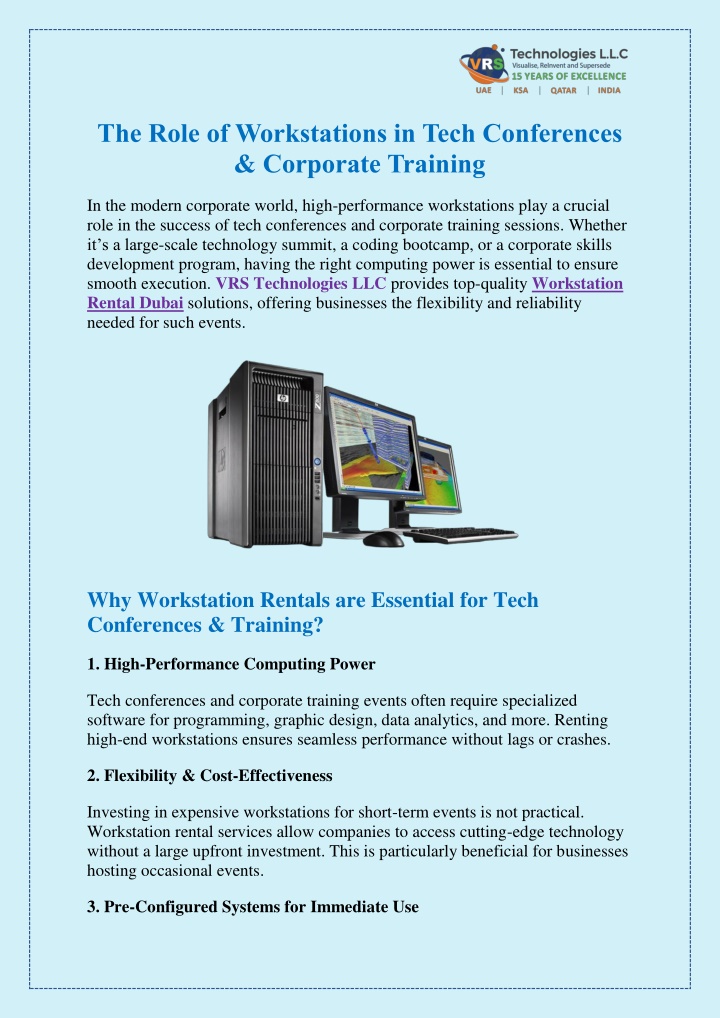 VRS Technologies L.L.C
Visualise, Reinvent and Supersede
15 YEARS OF EXCELLENCE
UAE | KSA | QATAR | INDIA

The Role of Workstations in Tech Conferences & Corporate Training

In the modern corporate world, high-performance workstations play a crucial role in the success of tech conferences and corporate training sessions. Whether it's a large-scale technology summit, a coding bootcamp, or a corporate skills development program, having the right computing power is essential to ensure smooth execution. VRS Technologies LLC provides top-quality Workstation Rental Dubai solutions, offering businesses the flexibility and reliability needed for such events.

Why Workstation Rentals are Essential for Tech Conferences & Training?

1. High-Performance Computing Power

Tech conferences and corporate training events often require specialized software for programming, graphic design, data analytics, and more. Renting high-end workstations ensures seamless performance without lags or crashes.

2. Flexibility & Cost-Effectiveness

Investing in expensive workstations for short-term events is not practical. Workstation rental services allow companies to access cutting-edge technology without a large upfront investment. This is particularly beneficial for businesses hosting occasional events.

3. Pre-Configured Systems for Immediate Use